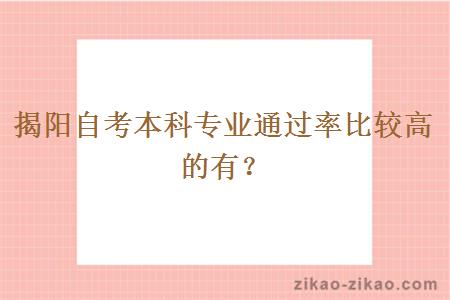 揭阳自考本科专业通过率比较高的有？

zikao-zikao.com